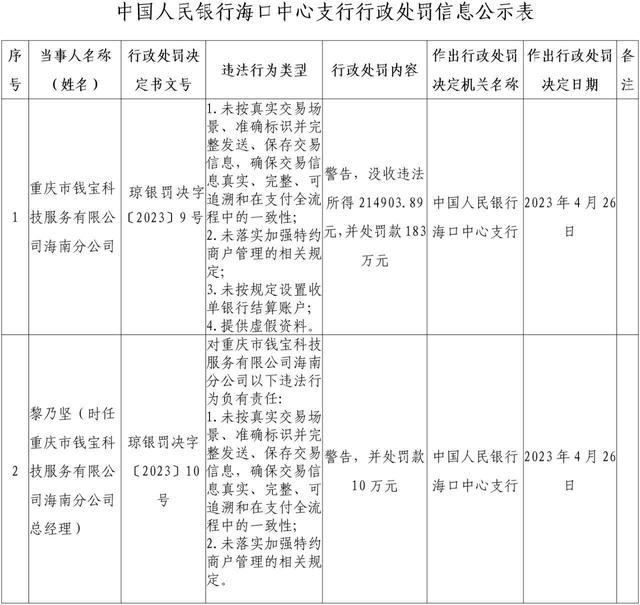 中国人民银行海口中心支行行政处罚信息公示表

| 序号 | 当事人名称（姓名） | 行政处罚决定书文号 | 违法行为类型 | 行政处罚内容 | 作出行政处罚决定机关名称 | 作出行政处罚决定日期 | 备注 |
|---|---|---|---|---|---|---|---|
| 1 | 重庆市钱宝科技服务有限公司海南分公司 | 琼银罚决字〔2023〕9号 | 1.未按真实交易场景、准确标识并完整发送、保存交易信息，确保交易信息真实、完整、可追溯和在支付全流程中的一致性；2.未落实加强特约商户管理的相关规定；3.未按规定设置收单银行结算账户；4.提供虚假资料。 | 警告，没收违法所得214903.89元，并处罚款183万元 | 中国人民银行海口中心支行 | 2023年4月26日 | |
| 2 | 黎乃坚（时任重庆市钱宝科技服务有限公司海南分公司总经理） | 琼银罚决字〔2023〕10号 | 对重庆市钱宝科技服务有限公司海南分公司以下违法行为负有责任：1.未按真实交易场景、准确标识并完整发送、保存交易信息，确保交易信息真实、完整、可追溯和在支付全流程中的一致性；2.未落实加强特约商户管理的相关规定。 | 警告，并处罚款10万元 | 中国人民银行海口中心支行 | 2023年4月26日 | |